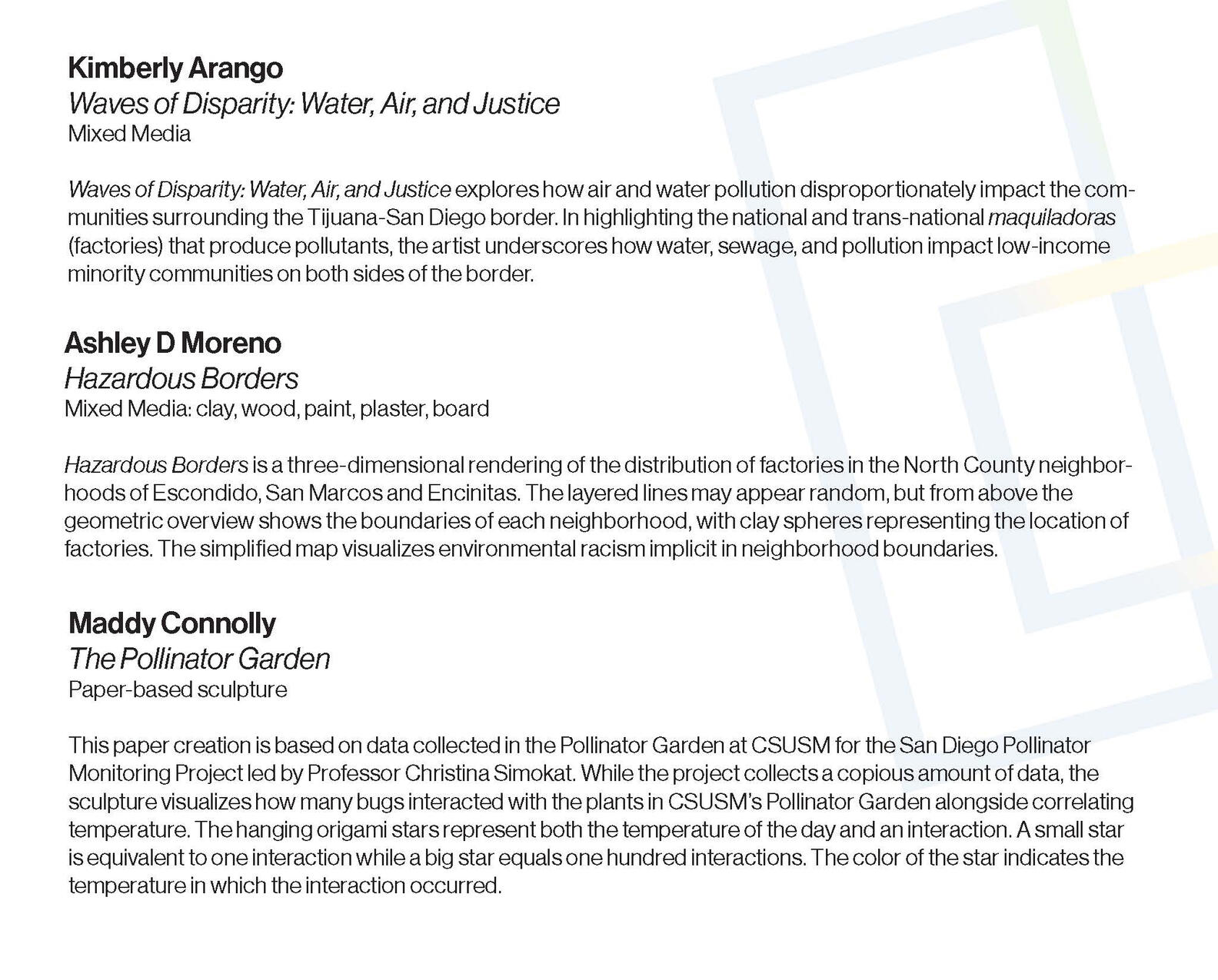 Kimberly Arango
Waves of Disparity: Water, Air, and Justice
Mixed Media

Waves of Disparity: Water, Air, and Justice explores how air and water pollution disproportionately impact the communities surrounding the Tijuana-San Diego border. In highlighting the national and trans-national maquiladoras (factories) that produce pollutants, the artist underscores how water, sewage, and pollution impact low-income minority communities on both sides of the border.

Ashley D Moreno
Hazardous Borders
Mixed Media: clay, wood, paint, plaster, board

Hazardous Borders is a three-dimensional rendering of the distribution of factories in the North County neighborhoods of Escondido, San Marcos and Encinitas. The layered lines may appear random, but from above the geometric overview shows the boundaries of each neighborhood, with clay spheres representing the location of factories. The simplified map visualizes environmental racism implicit in neighborhood boundaries.

Maddy Connolly
The Pollinator Garden
Paper-based sculpture

This paper creation is based on data collected in the Pollinator Garden at CSUSM for the San Diego Pollinator Monitoring Project led by Professor Christina Simokat. While the project collects a copious amount of data, the sculpture visualizes how many bugs interacted with the plants in CSUSM's Pollinator Garden alongside correlating temperature. The hanging origami stars represent both the temperature of the day and an interaction. A small star is equivalent to one interaction while a big star equals one hundred interactions. The color of the star indicates the temperature in which the interaction occurred.